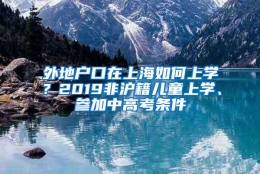 外地户口在上海如何上学？2019非沪籍儿童上学、参加中高考条件